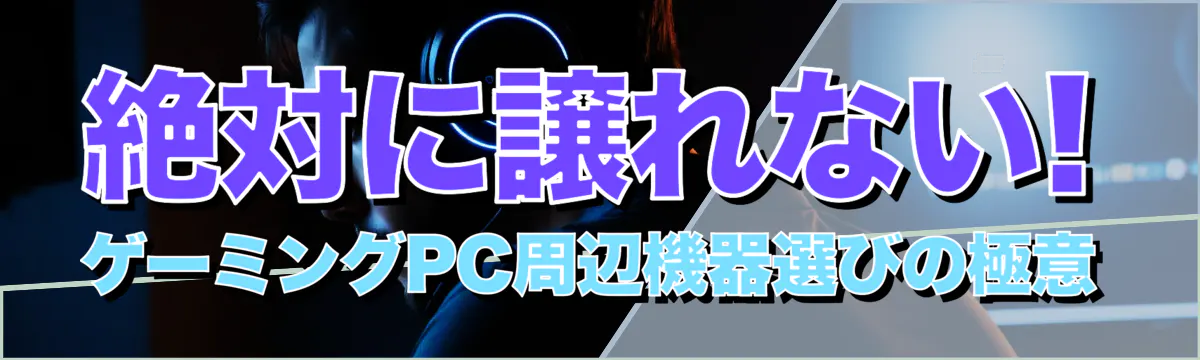 絶対に譲れない!
ゲーミングPC周辺機器選びの極意